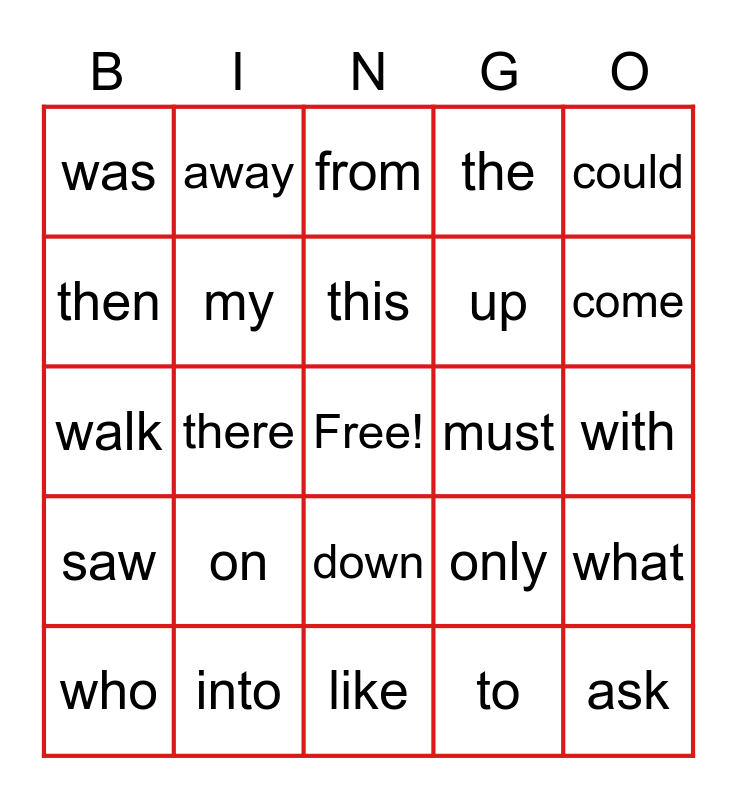 | B | I | N | G | O |
|---|---|---|---|---|
| was | away | from | the | could |
| then | my | this | up | come |
| walk | there | Free! | must | with |
| saw | on | down | only | what |
| who | into | like | to | ask |